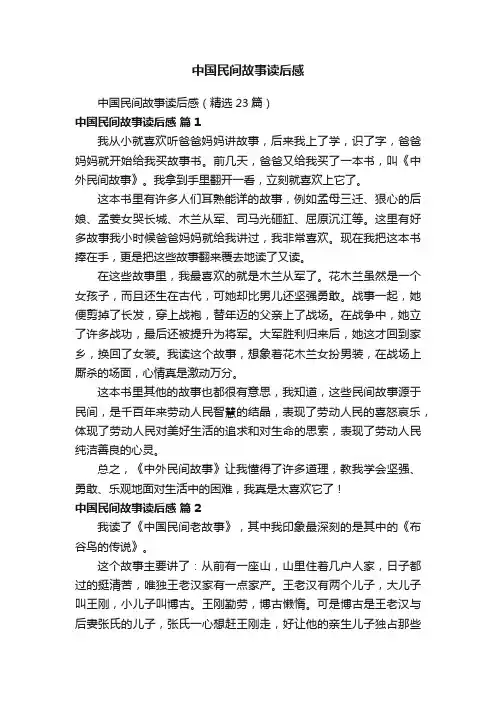 中国民间故事读后感

中国民间故事读后感（精选 23 篇）

中国民间故事读后感 篇 1

我从小就喜欢听爸爸妈妈讲故事，后来我上了学，识了字，爸爸妈妈就开始给我买故事书。前几天，爸爸又给我买了一本书，叫《中外民间故事》。我拿到手里翻开一看，立刻就喜欢上它了。

这本书里有许多人们耳熟能详的故事，例如孟母三迁、狠心的后娘、孟姜女哭长城、木兰从军、司马光砸缸、屈原沉江等。这里有好多故事我小时候爸爸妈妈就给我讲过，我非常喜欢。现在我把这本书捧在手，更是把这些故事翻来覆去地读了又读。

在这些故事里，我最喜欢的就是木兰从军了。花木兰虽然是一个女孩子，而且还生在古代，可她却比男儿还坚强勇敢。战事一起，她便剪掉了长发，穿上战袍，替年迈的父亲上了战场。在战争中，她立了许多战功，最后还被提升为将军。大军胜利归来后，她这才回到家乡，换回了女装。我读这个故事，想象着花木兰女扮男装，在战场上厮杀的场面，心情真是激动万分。

这本书里其他的故事也都很有意思，我知道，这些民间故事源于民间，是千百年来劳动人民智慧的结晶，表现了劳动人民的喜怒哀乐，体现了劳动人民对美好生活的追求和对生命的思索，表现了劳动人民纯洁善良的心灵。

总之，《中外民间故事》让我懂得了许多道理，教我学会坚强、勇敢、乐观地面对生活中的困难，我真是太喜欢它了！

中国民间故事读后感 篇 2

我读了《中国民间老故事》，其中我印象最深刻的是其中的《布谷鸟的传说》。

这个故事主要讲了：从前有一座山，山里住着几户人家，日子都过的挺清苦，唯独王老汉家有一点家产。王老汉有两个儿子，大儿子叫王刚，小儿子叫博古。王刚勤劳，博古懒惰。可是博古是王老汉与后妻张氏的儿子，张氏一心想赶王刚走，好让他的亲生儿子独占那些